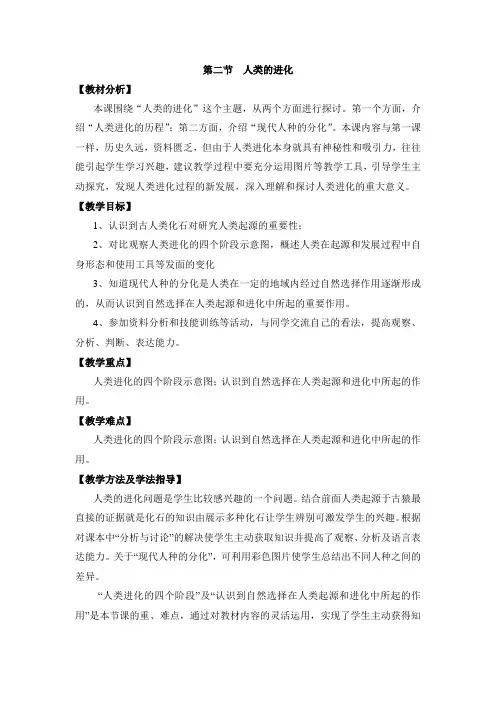 第二节　人类的进化

【教材分析】

本课围绕“人类的进化”这个主题，从两个方面进行探讨。第一个方面，介绍“人类进化的历程”；第二方面，介绍“现代人种的分化”。本课内容与第一课一样，历史久远，资料匮乏，但由于人类进化本身就具有神秘性和吸引力，往往能引起学生学习兴趣，建议教学过程中要充分运用图片等教学工具，引导学生主动探究，发现人类进化过程的新发展，深入理解和探讨人类进化的重大意义。

【教学目标】

1、认识到古人类化石对研究人类起源的重要性；

2、对比观察人类进化的四个阶段示意图，概述人类在起源和发展过程中自身形态和使用工具等发面的变化

3、知道现代人种的分化是人类在一定的地域内经过自然选择作用逐渐形成的，从而认识到自然选择在人类起源和进化中所起的重要作用。

4、参加资料分析和技能训练等活动，与同学交流自己的看法，提高观察、分析、判断、表达能力。

【教学重点】

人类进化的四个阶段示意图；认识到自然选择在人类起源和进化中所起的作用。

【教学难点】

人类进化的四个阶段示意图；认识到自然选择在人类起源和进化中所起的作用。

【教学方法及学法指导】

人类的进化问题是学生比较感兴趣的一个问题。结合前面人类起源于古猿最直接的证据就是化石的知识由展示多种化石让学生辨别可激发学生的兴趣。根据对课本中“分析与讨论”的解决使学生主动获取知识并提高了观察、分析及语言表达能力。关于“现代人种的分化”，可利用彩色图片使学生总结出不同人种之间的差异。

“人类进化的四个阶段”及“认识到自然选择在人类起源和进化中所起的作用”是本节课的重、难点，通过对教材内容的灵活运用，实现了学生主动获得知